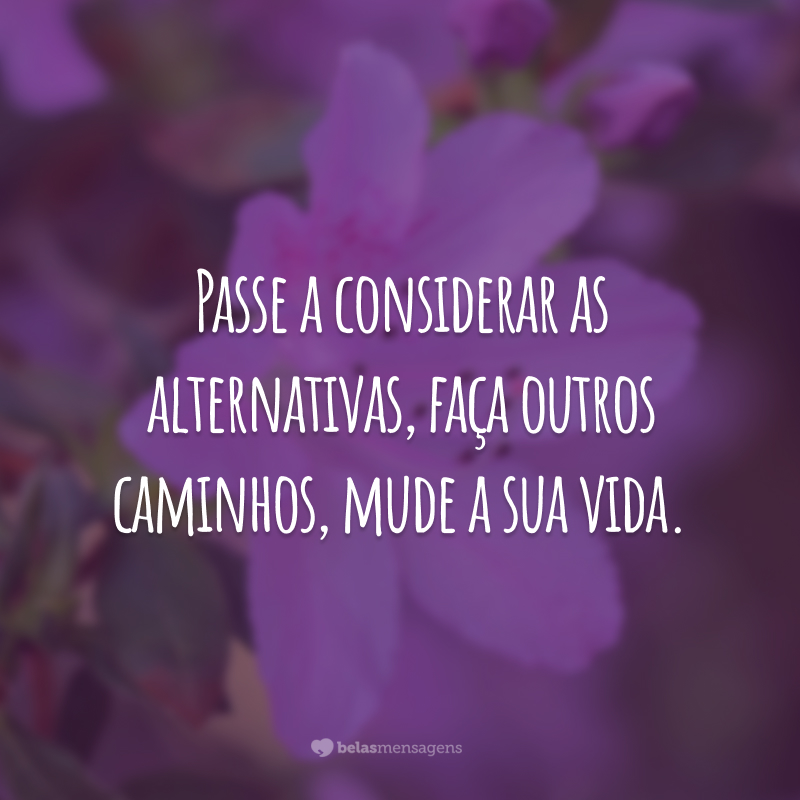 Passe a considerar as alternativas, faça outros caminhos, mude a sua vida.

belasmensagens